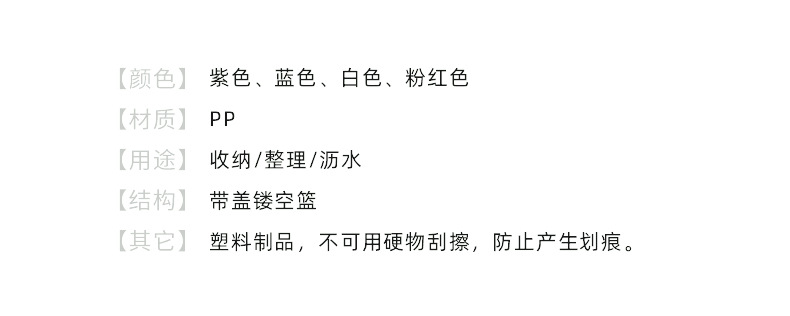 【颜色】 紫色、蓝色、白色、粉红色

【材质】 PP

【用途】 收纳/整理/沥水

【结构】 带盖镂空篮

【其它】 塑料制品，不可用硬物刮擦，防止产生划痕。